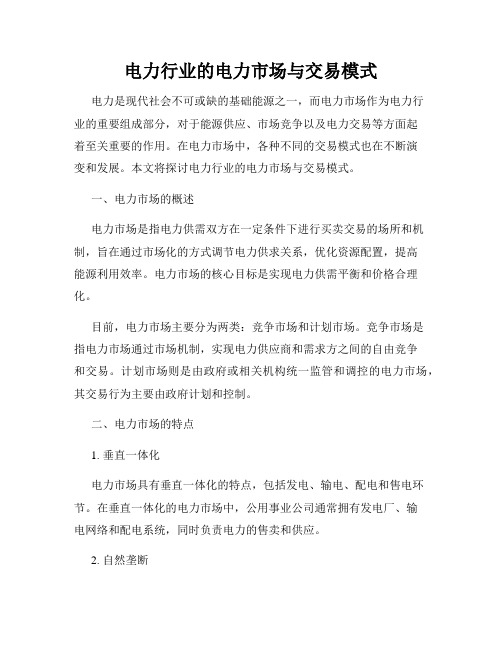 电力行业的电力市场与交易模式

电力是现代社会不可或缺的基础能源之一，而电力市场作为电力行业的重要组成部分，对于能源供应、市场竞争以及电力交易等方面起着至关重要的作用。在电力市场中，各种不同的交易模式也在不断演变和发展。本文将探讨电力行业的电力市场与交易模式。

一、电力市场的概述

电力市场是指电力供需双方在一定条件下进行买卖交易的场所和机制，旨在通过市场化的方式调节电力供求关系，优化资源配置，提高能源利用效率。电力市场的核心目标是实现电力供需平衡和价格合理化。

目前，电力市场主要分为两类：竞争市场和计划市场。竞争市场是指电力市场通过市场机制，实现电力供应商和需求方之间的自由竞争和交易。计划市场则是由政府或相关机构统一监管和调控的电力市场，其交易行为主要由政府计划和控制。

二、电力市场的特点

1. 垂直一体化

电力市场具有垂直一体化的特点，包括发电、输电、配电和售电环节。在垂直一体化的电力市场中，公用事业公司通常拥有发电厂、输电网络和配电系统，同时负责电力的售卖和供应。

2. 自然垄断